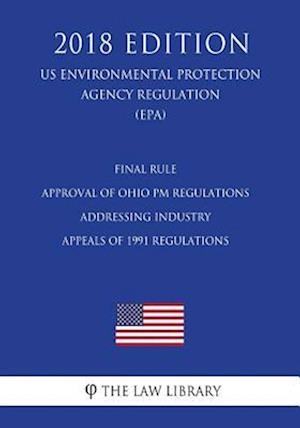 2018 EDITION
US ENVIRONMENTAL PROTECTION AGENCY REGULATION (EPA)

FINAL RULE
APPROVAL OF OHIO PM REGULATIONS
ADDRESSING INDUSTRY
APPEALS OF 1991 REGULATIONS

φ THE LAW LIBRARY